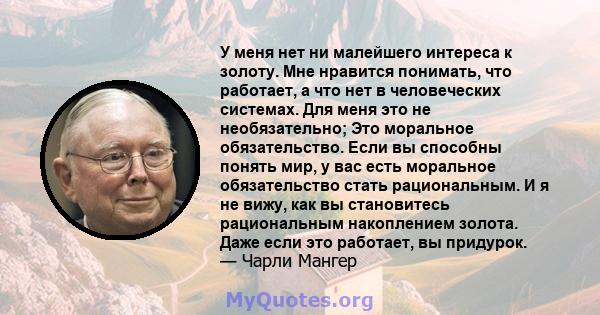 У меня нет ни малейшего интереса к золоту. Мне нравится понимать, что работает, а что нет в человеческих системах. Для меня это не необязательно; Это моральное обязательство. Если вы способны понять мир, у вас есть моральное обязательство стать рациональным. И я не вижу, как вы становитесь рациональным накоплением золота. Даже если это работает, вы придурок.
— Чарли Мангер

MyQuotes.org